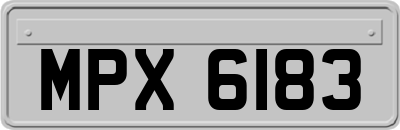 MPX 6183